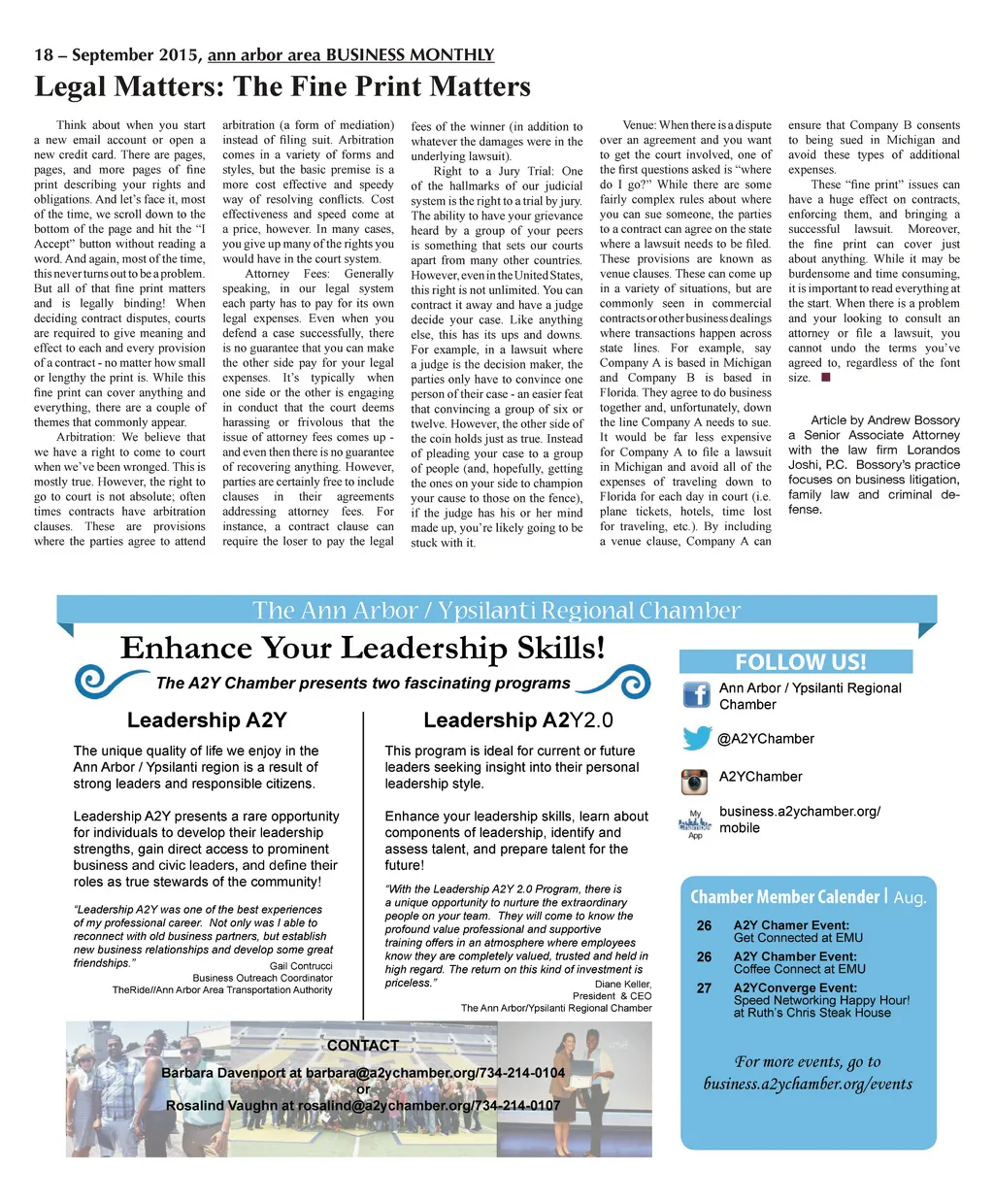 18 – September 2015, ann arbor area BUSINESS MONTHLY

Legal Matters: The Fine Print Matters

Think about when you start a new email account or open a new credit card. There are pages, pages, and more pages of fine print describing your rights and obligations. And let's face it, most of the time, we scroll down to the bottom of the page and hit the "I Accept" button without reading a word. And again, most of the time, this never turns out to be a problem. But all of that fine print matters and is legally binding! When deciding contract disputes, courts are required to give meaning and effect to each and every provision of a contract - no matter how small or lengthy the print is. While this fine print can cover anything and everything, there are a couple of themes that commonly appear.

Arbitration: We believe that we have a right to come to court when we've been wronged. This is mostly true. However, the right to go to court is not absolute; often times contracts have arbitration clauses. These are provisions where the parties agree to attend arbitration (a form of mediation) instead of filing suit. Arbitration comes in a variety of forms and styles, but the basic premise is a more cost effective and speedy way of resolving conflicts. Cost effectiveness and speed come at a price, however. In many cases, you give up many of the rights you would have in the court system.

Attorney Fees: Generally speaking, in our legal system each party has to pay for its own legal expenses. Even when you defend a case successfully, there is no guarantee that you can make the other side pay for your legal expenses. It's typically when one side or the other is engaging in conduct that the court deems harassing or frivolous that the issue of attorney fees comes up - and even then there is no guarantee of recovering anything. However, parties are certainly free to include clauses in their agreements addressing attorney fees. For instance, a contract clause can require the loser to pay the legal fees of the winner (in addition to whatever the damages were in the underlying lawsuit).

Right to a Jury Trial: One of the hallmarks of our judicial system is the right to a trial by jury. The ability to have your grievance heard by a group of your peers is something that sets our courts apart from many other countries. However, even in the United States, this right is not unlimited. You can contract it away and have a judge decide your case. Like anything else, this has its ups and downs. For example, in a lawsuit where a judge is the decision maker, the parties only have to convince one person of their case - an easier feat that convincing a group of six or twelve. However, the other side of the coin holds just as true. Instead of pleading your case to a group of people (and, hopefully, getting the ones on your side to champion your cause to those on the fence), if the judge has his or her mind made up, you're likely going to be stuck with it.

Venue: When there is a dispute over an agreement and you want to get the court involved, one of the first questions asked is "where do I go?" While there are some fairly complex rules about where you can sue someone, the parties to a contract can agree on the state where a lawsuit needs to be filed. These provisions are known as venue clauses. These can come up in a variety of situations, but are commonly seen in commercial contracts or other business dealings where transactions happen across state lines. For example, say Company A is based in Michigan and Company B is based in Florida. They agree to do business together and, unfortunately, down the line Company A needs to sue. It would be far less expensive for Company A to file a lawsuit in Michigan and avoid all of the expenses of traveling down to Florida for each day in court (i.e. plane tickets, hotels, time lost for traveling, etc.). By including a venue clause, Company A can ensure that Company B consents to being sued in Michigan and avoid these types of additional expenses.

These "fine print" issues can have a huge effect on contracts, enforcing them, and bringing a successful lawsuit. Moreover, the fine print can cover just about anything. While it may be burdensome and time consuming, it is important to read everything at the start. When there is a problem and your looking to consult an attorney or file a lawsuit, you cannot undo the terms you've agreed to, regardless of the font size.

Article by Andrew Bossory a Senior Associate Attorney with the law firm Lorandos Joshi, P.C. Bossory's practice focuses on business litigation, family law and criminal defense.

The Ann Arbor / Ypsilanti Regional Chamber

Enhance Your Leadership Skills!

The A2Y Chamber presents two fascinating programs

Leadership A2Y

The unique quality of life we enjoy in the Ann Arbor / Ypsilanti region is a result of strong leaders and responsible citizens.

Leadership A2Y presents a rare opportunity for individuals to develop their leadership strengths, gain direct access to prominent business and civic leaders, and define their roles as true stewards of the community!

"Leadership A2Y was one of the best experiences of my professional career. Not only was I able to reconnect with old business partners, but establish new business relationships and develop some great friendships."
Gail Contrucci
Business Outreach Coordinator
TheRide//Ann Arbor Area Transportation Authority

Leadership A2Y2.0

This program is ideal for current or future leaders seeking insight into their personal leadership style.

Enhance your leadership skills, learn about components of leadership, identify and assess talent, and prepare talent for the future!

"With the Leadership A2Y 2.0 Program, there is a unique opportunity to nurture the extraordinary people on your team. They will come to know the profound value professional and supportive training offers in an atmosphere where employees know they are completely valued, trusted and held in high regard. The return on this kind of investment is priceless."
Diane Keller,
President & CEO
The Ann Arbor/Ypsilanti Regional Chamber

CONTACT
Barbara Davenport at barbara@a2ychamber.org/734-214-0104
or
Rosalind Vaughn at rosalind@a2ychamber.org/734-214-0107

FOLLOW US!
Ann Arbor / Ypsilanti Regional Chamber
@A2YChamber
A2YChamber
My Chamber App
business.a2ychamber.org/mobile

Chamber Member Calender | Aug.
26 A2Y Chamer Event: Get Connected at EMU
26 A2Y Chamber Event: Coffee Connect at EMU
27 A2YConverge Event: Speed Networking Happy Hour! at Ruth's Chris Steak House

For more events, go to business.a2ychamber.org/events